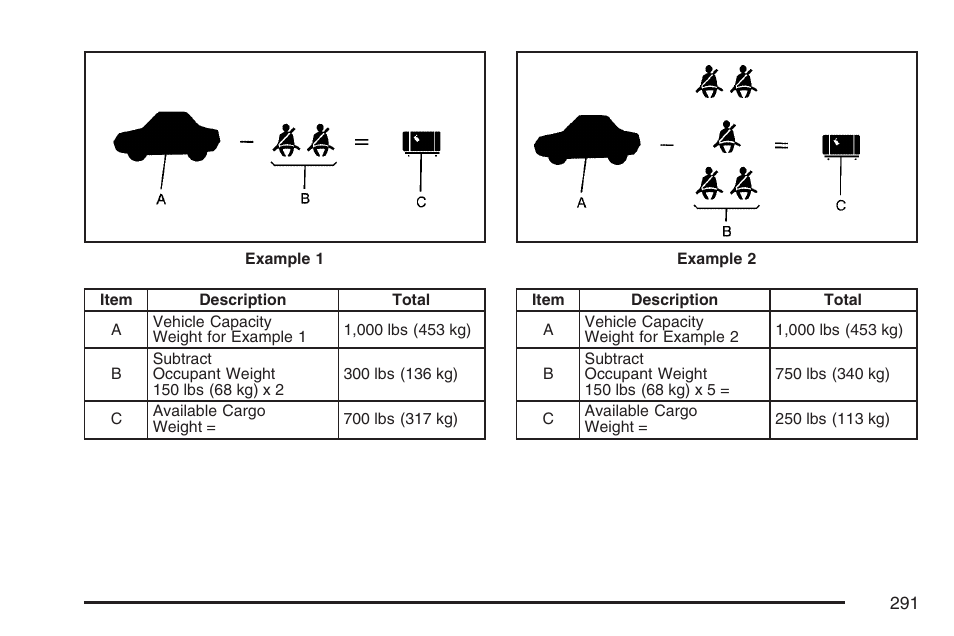 A B C

Example 1

| Item | Description | Total |
|---|---|---|
| A | Vehicle Capacity Weight for Example 1 | 1,000 lbs (453 kg) |
| B | Subtract Occupant Weight 150 lbs (68 kg) x 2 | 300 lbs (136 kg) |
| C | Available Cargo Weight = | 700 lbs (317 kg) |

A B C

Example 2

| Item | Description | Total |
|---|---|---|
| A | Vehicle Capacity Weight for Example 2 | 1,000 lbs (453 kg) |
| B | Subtract Occupant Weight 150 lbs (68 kg) x 5 = | 750 lbs (340 kg) |
| C | Available Cargo Weight = | 250 lbs (113 kg) |

291